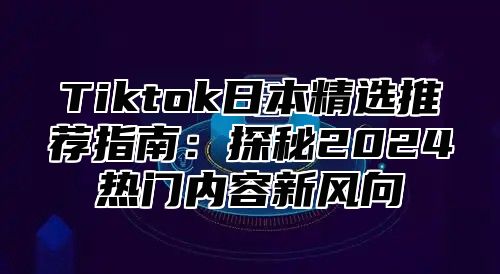 Tiktok日本精选推荐指南：探秘2024热门内容新风向